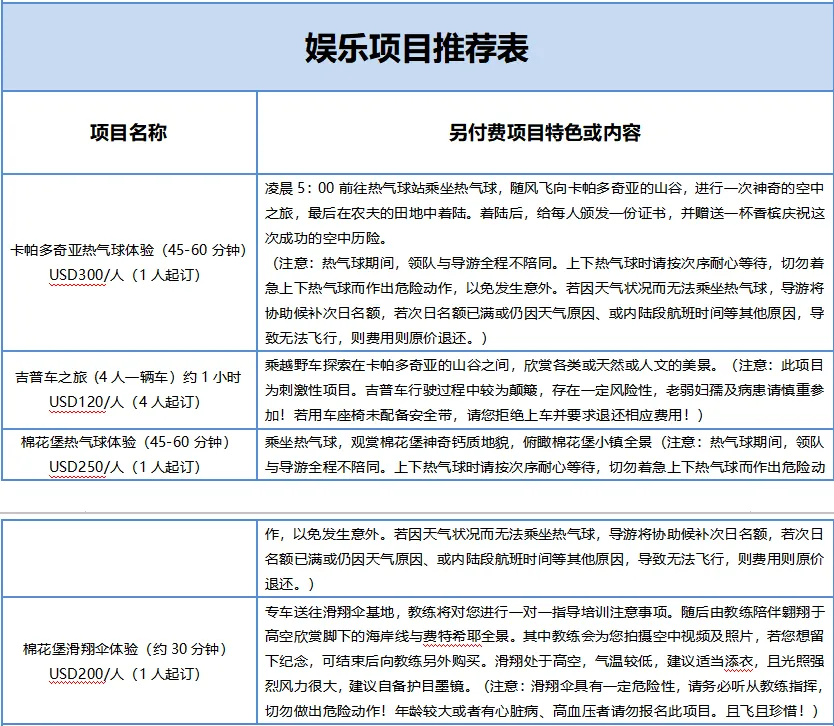 娱乐项目推荐表

| 项目名称 | 另付费项目特色或内容 |
|---|---|
| 卡帕多奇亚热气球体验（45-60 分钟）USD300/人（1 人起订） | 凌晨 5：00 前往热气球站乘坐热气球，随风飞向卡帕多奇亚的山谷，进行一次神奇的空中之旅，最后在农夫的田地中着陆。着陆后，给每人颁发一份证书，并赠送一杯香槟庆祝这次成功的空中历险。（注意：热气球期间，领队与导游全程不陪同。上下热气球时请按次序耐心等待，切勿着急上下热气球而作出危险动作，以免发生意外。若因天气状况而无法乘坐热气球，导游将协助候补次日名额，若次日名额已满或仍因天气原因、或内陆段航班时间等其他原因，导致无法飞行，则费用则原价退还。） |
| 吉普车之旅（4 人一辆车）约 1 小时 USD120/人（4 人起订） | 乘越野车探索在卡帕多奇亚的山谷之间，欣赏各类或天然或人文的美景。（注意：此项目为刺激性项目。吉普车行驶过程中较为颠簸，存在一定风险性，老弱妇孺及病患请慎重参加！若用车座椅未配备安全带，请您拒绝上车并要求退还相应费用！） |
| 棉花堡热气球体验（45-60 分钟）USD250/人（1 人起订） | 乘坐热气球，观赏棉花堡神奇钙质地貌，俯瞰棉花堡小镇全景（注意：热气球期间，领队与导游全程不陪同。上下热气球时请按次序耐心等待，切勿着急上下热气球而作出危险动作，以免发生意外。若因天气状况而无法乘坐热气球，导游将协助候补次日名额，若次日名额已满或仍因天气原因、或内陆段航班时间等其他原因，导致无法飞行，则费用则原价退还。） |
| 棉花堡滑翔伞体验（约 30 分钟）USD200/人（1 人起订） | 专车送往滑翔伞基地，教练将对您进行一对一指导培训注意事项。随后由教练陪伴翱翔于高空欣赏脚下的海岸线与费特希耶全景。其中教练会为您拍摄空中视频及照片，若您想留下纪念，可结束后向教练另外购买。滑翔处于高空，气温较低，建议适当添衣，且光照强烈风力很大，建议自备护目墨镜。（注意：滑翔伞具有一定危险性，请务必听从教练指挥，切勿做出危险动作！年龄较大或者有心脏病、高血压者请勿报名此项目。且飞且珍惜！） |